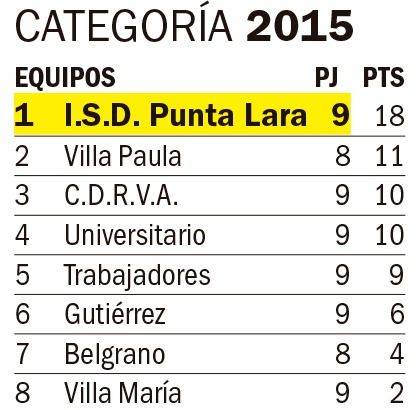 CATEGORÍA 2015

| | EQUIPOS | PJ | PTS |
|---|---|---|---|
| 1 | I.S.D. Punta Lara | 9 | 18 |
| 2 | Villa Paula | 8 | 11 |
| 3 | C.D.R.V.A. | 9 | 10 |
| 4 | Universitario | 9 | 10 |
| 5 | Trabajadores | 9 | 9 |
| 6 | Gutiérrez | 9 | 6 |
| 7 | Belgrano | 8 | 4 |
| 8 | Villa María | 9 | 2 |